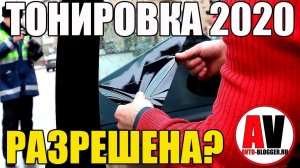 ТОНИРОВКА 2020

РАЗРЕШЕНА?

AV
AVTO-BLOGGER.RU